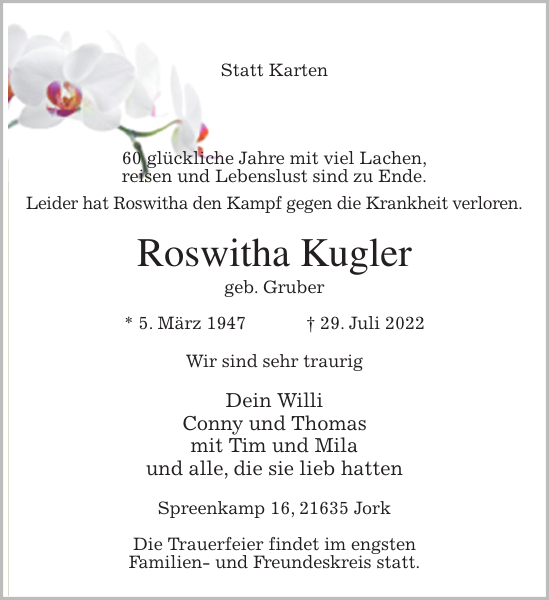 Statt Karten

60 glückliche Jahre mit viel Lachen, reisen und Lebenslust sind zu Ende.

Leider hat Roswitha den Kampf gegen die Krankheit verloren.

Roswitha Kugler

geb. Gruber

* 5. März 1947 † 29. Juli 2022

Wir sind sehr traurig

Dein Willi
Conny und Thomas
mit Tim und Mila
und alle, die sie lieb hatten

Spreenkamp 16, 21635 Jork

Die Trauerfeier findet im engsten Familien- und Freundeskreis statt.